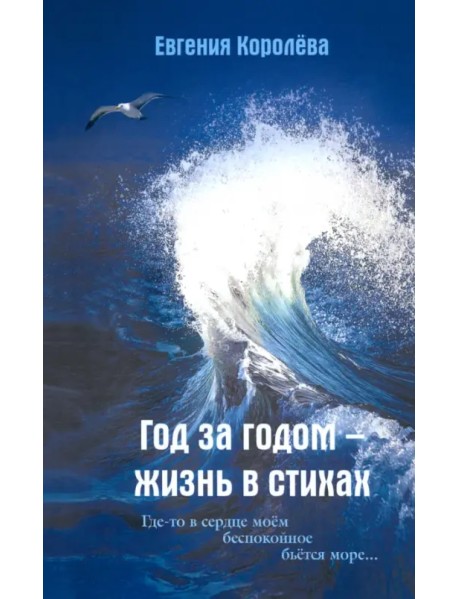 Евгения Королёва

Год за годом – жизнь в стихах

Где-то в сердце моём
беспокойное
бьётся море...